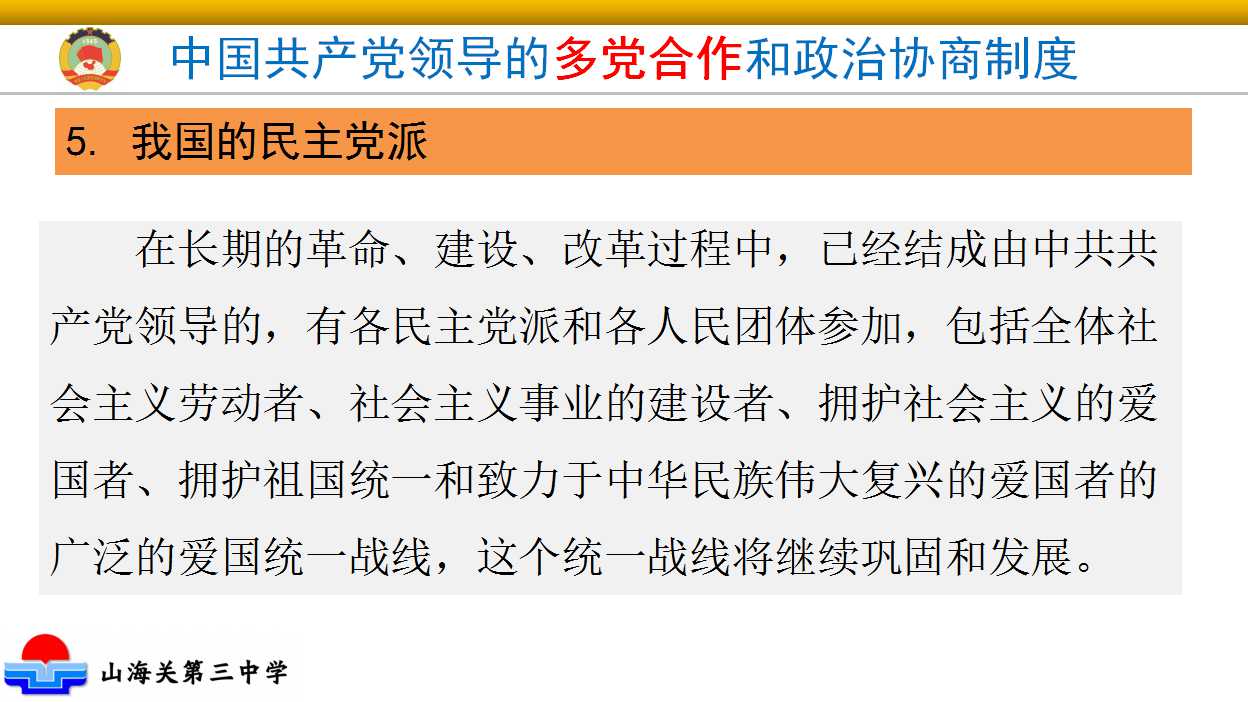 中国共产党领导的多党合作和政治协商制度

5. 我国的民主党派

在长期的革命、建设、改革过程中，已经结成由中共共产党领导的，有各民主党派和各人民团体参加，包括全体社会主义劳动者、社会主义事业的建设者、拥护社会主义的爱国者、拥护祖国统一和致力于中华民族伟大复兴的爱国者的广泛的爱国统一战线，这个统一战线将继续巩固和发展。

山海关第三中学